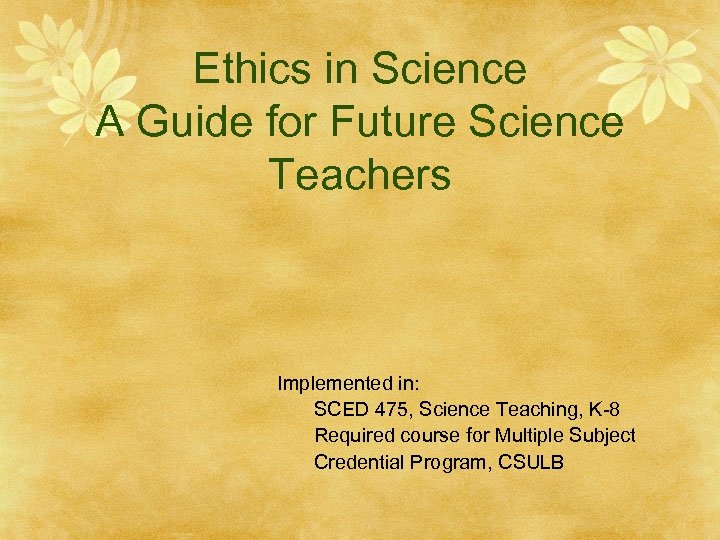 Ethics in Science
A Guide for Future Science Teachers

Implemented in:
SCED 475, Science Teaching, K-8
Required course for Multiple Subject Credential Program, CSULB